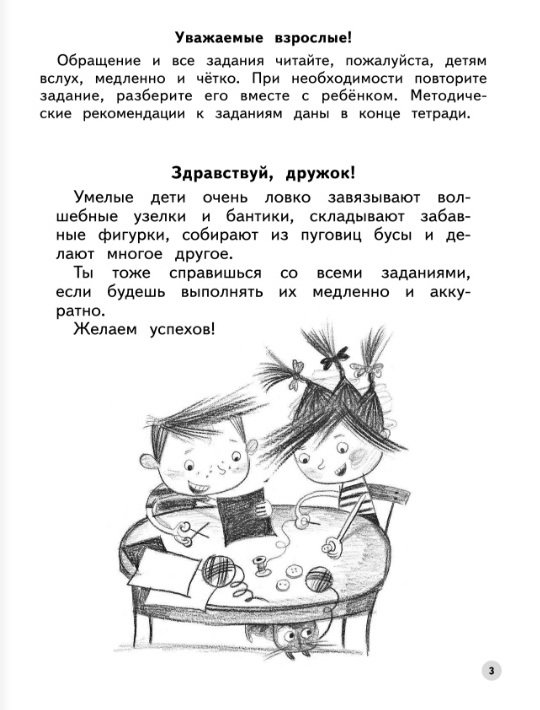 Уважаемые взрослые!

Обращение и все задания читайте, пожалуйста, детям вслух, медленно и чётко. При необходимости повторите задание, разберите его вместе с ребёнком. Методические рекомендации к заданиям даны в конце тетради.

Здравствуй, дружок!

Умелые дети очень ловко завязывают волшебные узелки и бантики, складывают забавные фигурки, собирают из пуговиц бусы и делают многое другое.

Ты тоже справишься со всеми заданиями, если будешь выполнять их медленно и аккуратно.

Желаем успехов!

3